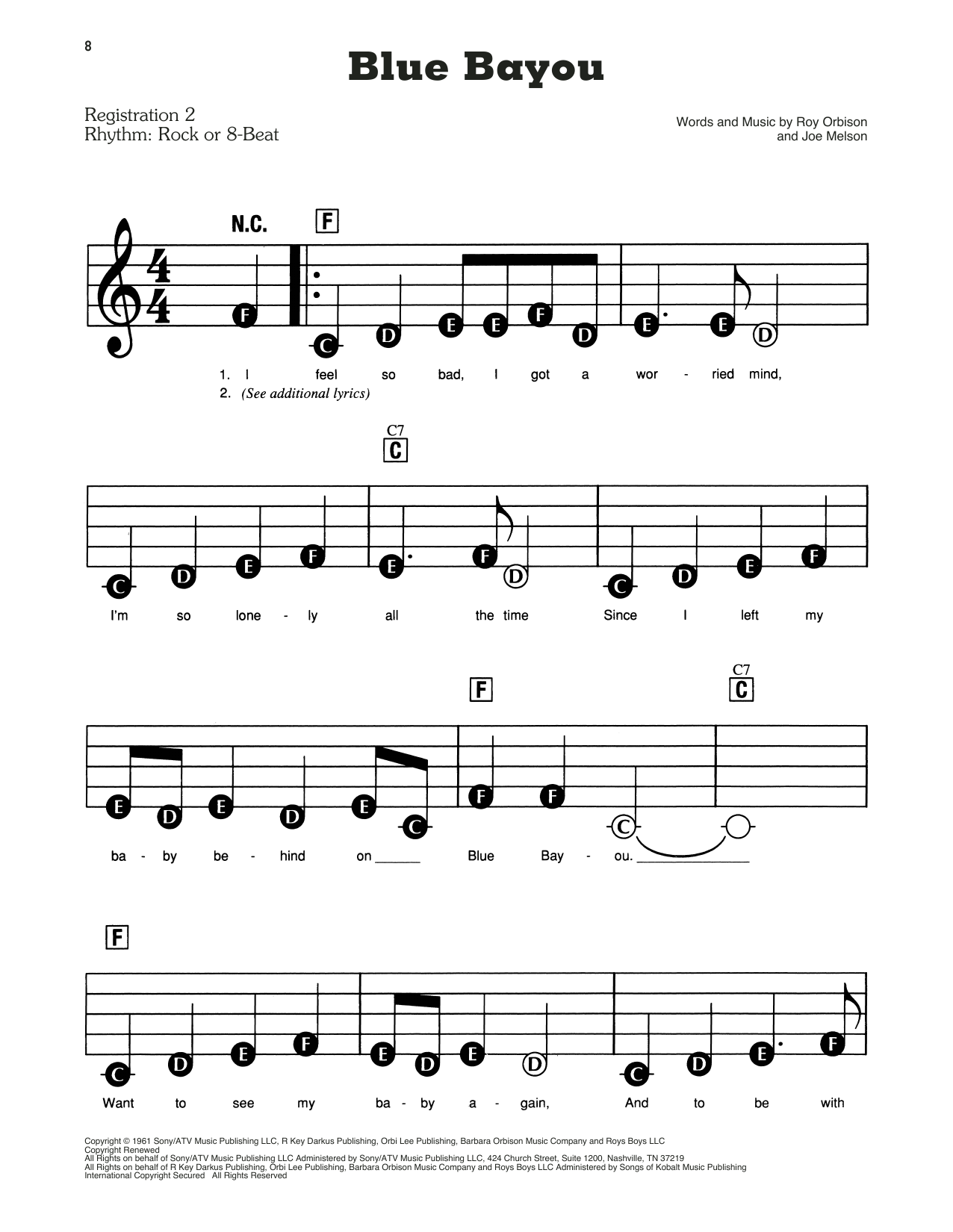 8

Blue Bayou

Registration 2
Rhythm: Rock or 8-Beat

Words and Music by Roy Orbison
and Joe Melson

N.C.

F

F C D E E F D E E D

1. I feel so bad, I got a wor - ried mind,
2. (See additional lyrics)

C7
C

C D E F E F D C D E F

I'm so lone - ly all the time Since I left my

F

C7
C

E D E D E C F F C

ba - by be - hind on ____ Blue Bay - ou. ____

F

C D E F E D E D C D E F

Want to see my ba - by a - gain, And to be with

Copyright © 1961 Sony/ATV Music Publishing LLC, R Key Darkus Publishing, Orbi Lee Publishing, Barbara Orbison Music Company and Roys Boys LLC
Copyright Renewed
All Rights on behalf of Sony/ATV Music Publishing LLC Administered by Sony/ATV Music Publishing LLC, 424 Church Street, Suite 1200, Nashville, TN 37219
All Rights on behalf of R Key Darkus Publishing, Orbi Lee Publishing, Barbara Orbison Music Company and Roys Boys LLC Administered by Songs of Kobalt Music Publishing
International Copyright Secured All Rights Reserved